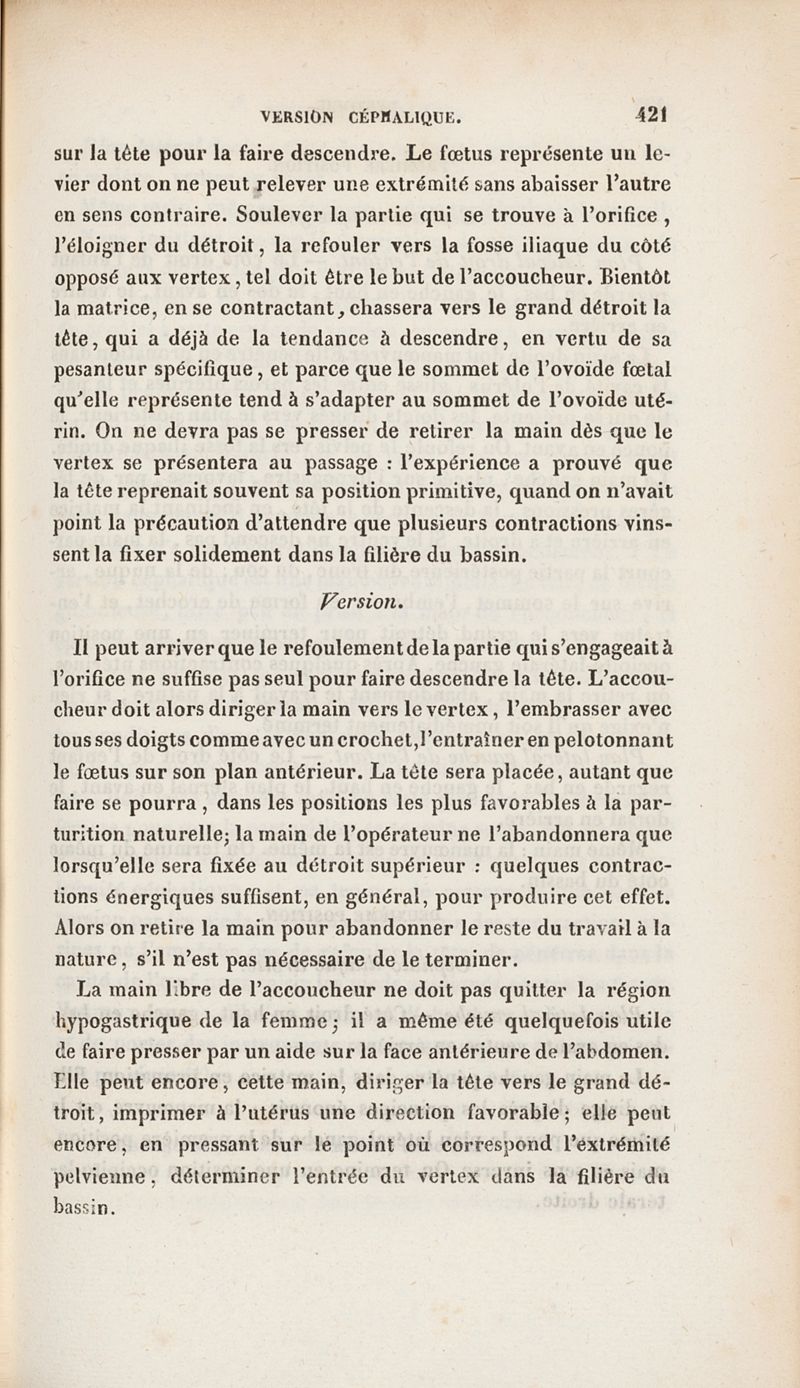 VERSION CÉPHALIQUE. 421

sur la tête pour la faire descendre. Le fœtus représente un levier dont on ne peut relever une extrémité sans abaisser l'autre en sens contraire. Soulever la partie qui se trouve à l'orifice, l'éloigner du détroit, la refouler vers la fosse iliaque du côté opposé aux vertex, tel doit être le but de l'accoucheur. Bientôt la matrice, en se contractant, chassera vers le grand détroit la tête, qui a déjà de la tendance à descendre, en vertu de sa pesanteur spécifique, et parce que le sommet de l'ovoïde fœtal qu'elle représente tend à s'adapter au sommet de l'ovoïde utérin. On ne devra pas se presser de retirer la main dès que le vertex se présentera au passage : l'expérience a prouvé que la tête reprenait souvent sa position primitive, quand on n'avait point la précaution d'attendre que plusieurs contractions vinssent la fixer solidement dans la filière du bassin.

Version.

Il peut arriver que le refoulement de la partie qui s'engageait à l'orifice ne suffise pas seul pour faire descendre la tête. L'accoucheur doit alors diriger la main vers le vertex, l'embrasser avec tous ses doigts comme avec un crochet, l'entraîner en pelotonnant le fœtus sur son plan antérieur. La tête sera placée, autant que faire se pourra, dans les positions les plus favorables à la parturition naturelle; la main de l'opérateur ne l'abandonnera que lorsqu'elle sera fixée au détroit supérieur : quelques contractions énergiques suffisent, en général, pour produire cet effet. Alors on retire la main pour abandonner le reste du travail à la nature, s'il n'est pas nécessaire de le terminer.

La main libre de l'accoucheur ne doit pas quitter la région hypogastrique de la femme; il a même été quelquefois utile de faire presser par un aide sur la face antérieure de l'abdomen. Elle peut encore, cette main, diriger la tête vers le grand détroit, imprimer à l'utérus une direction favorable; elle peut encore, en pressant sur le point où correspond l'extrémité pelvienne, déterminer l'entrée du vertex dans la filière du bassin.